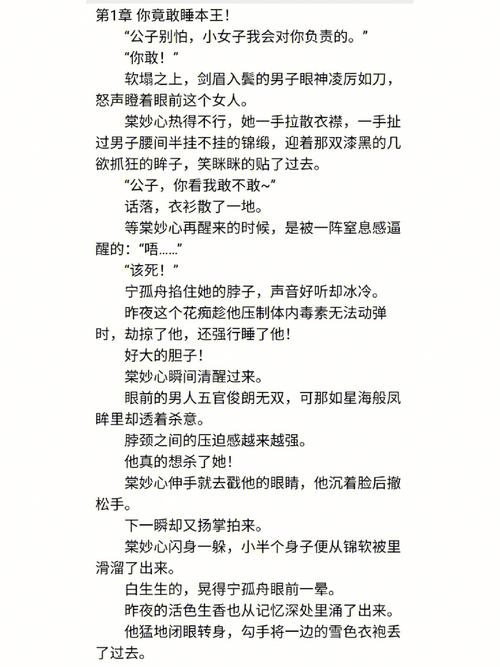 第1章 你竟敢睡本王！

“公子别怕，小女子我会对你负责的。”

“你敢！”

软塌之上，剑眉入鬓的男子眼神凌厉如刀，怒声瞪着眼前这个女人。

棠妙心热得不行，她一手拉散衣襟，一手扯过男子腰间半挂不挂的锦缎，迎着那双漆黑的几欲抓狂的眸子，笑眯眯的贴了过去。

“公子，你看我敢不敢~”

话落，衣衫散了一地。

等棠妙心再醒来的时候，是被一阵窒息感逼醒的：“唔……”

“该死！”

宁孤舟掐住她的脖子，声音好听却冰冷。

昨夜这个花痴趁他压制体内毒素无法动弹时，劫掠了他，还强行睡了他！

好大的胆子！

棠妙心瞬间清醒过来。

眼前的男人五官俊朗无双，可那如星海般凤眸里却透着杀意。

脖颈之间的压迫感越来越强。

他真的想杀了她！

棠妙心伸手就去戳他的眼睛，他沉着脸后撤松手。

下一瞬却又扬掌拍来。

棠妙心闪身一躲，小半个身子便从锦软被里滑溜了出来。

白生生的，晃得宁孤舟眼前一晕。

昨夜的活色生香也从记忆深处里涌了出来。

他猛地闭眼转身，勾手将一边的雪色衣袍丢了过去。